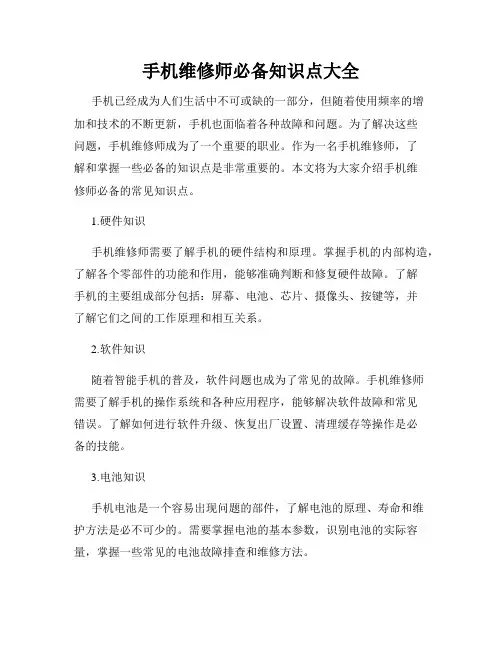 手机维修师必备知识点大全

手机已经成为人们生活中不可或缺的一部分，但随着使用频率的增加和技术的不断更新，手机也面临着各种故障和问题。为了解决这些问题，手机维修师成为了一个重要的职业。作为一名手机维修师，了解和掌握一些必备的知识点是非常重要的。本文将为大家介绍手机维修师必备的常见知识点。

1.硬件知识

手机维修师需要了解手机的硬件结构和原理。掌握手机的内部构造，了解各个零部件的功能和作用，能够准确判断和修复硬件故障。了解手机的主要组成部分包括：屏幕、电池、芯片、摄像头、按键等，并了解它们之间的工作原理和相互关系。

2.软件知识

随着智能手机的普及，软件问题也成为了常见的故障。手机维修师需要了解手机的操作系统和各种应用程序，能够解决软件故障和常见错误。了解如何进行软件升级、恢复出厂设置、清理缓存等操作是必备的技能。

3.电池知识

手机电池是一个容易出现问题的部件，了解电池的原理、寿命和维护方法是必不可少的。需要掌握电池的基本参数，识别电池的实际容量，掌握一些常见的电池故障排查和维修方法。